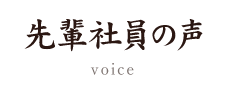 先輩社員の声

voice